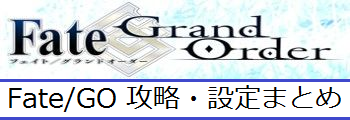 Fate Grand Order
フェイト/グランドオーダー

Fate/GO 攻略・設定まとめ